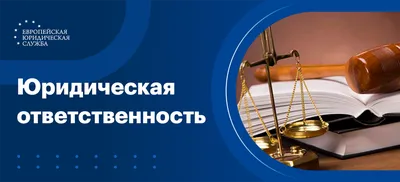 ЕВРОПЕЙСКАЯ
ЮРИДИЧЕСКАЯ
СЛУЖБА

Юридическая ответственность